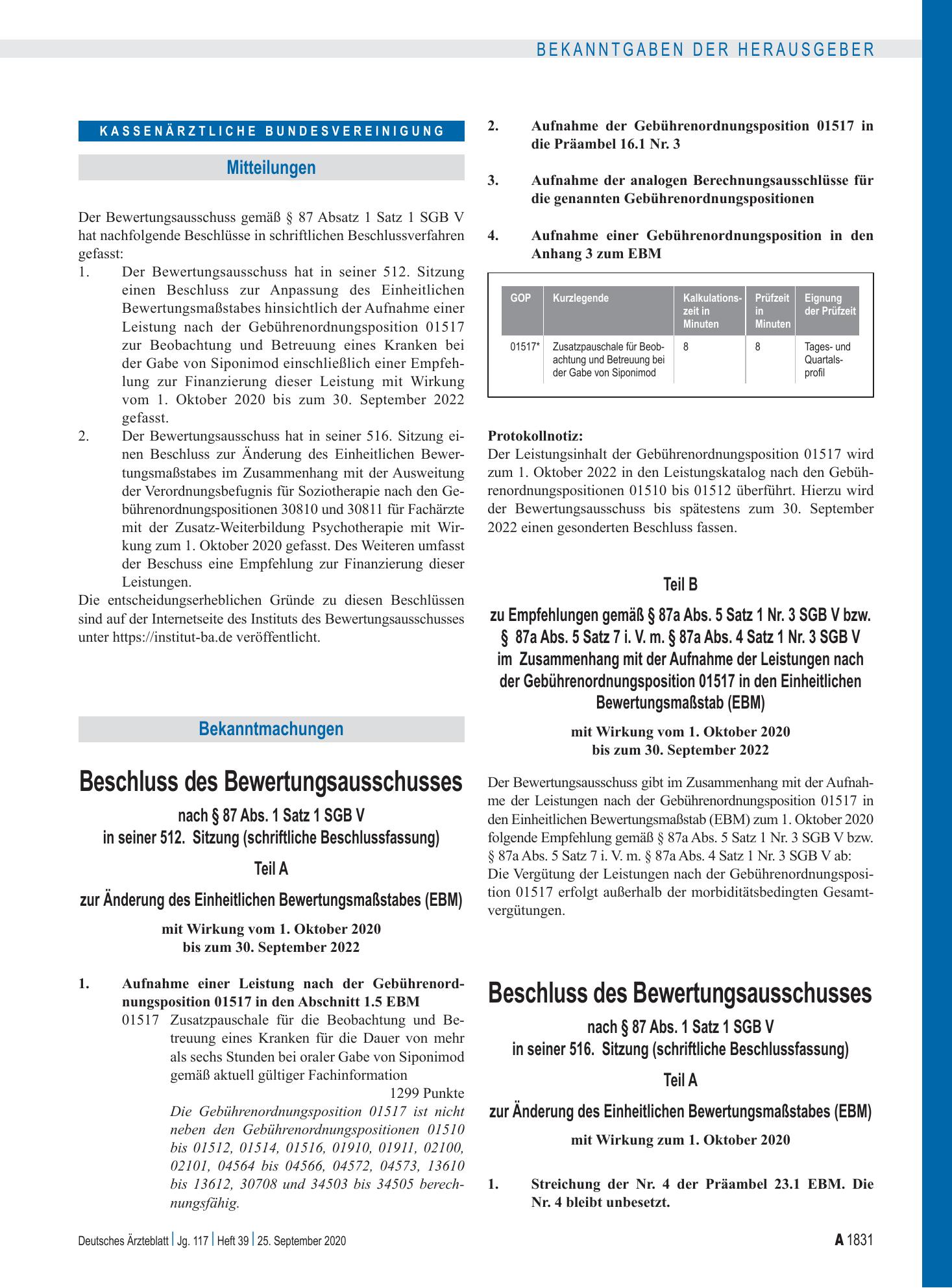 BEKANNTGABEN DER HERAUSGEBER

KASSENÄRZTLICHE BUNDESVEREINIGUNG

Mitteilungen

Der Bewertungsausschuss gemäß § 87 Absatz 1 Satz 1 SGB V hat nachfolgende Beschlüsse in schriftlichen Beschlussverfahren gefasst:

1. Der Bewertungsausschuss hat in seiner 512. Sitzung einen Beschluss zur Anpassung des Einheitlichen Bewertungsmaßstabes hinsichtlich der Aufnahme einer Leistung nach der Gebührenordnungsposition 01517 zur Beobachtung und Betreuung eines Kranken bei der Gabe von Siponimod einschließlich einer Empfehlung zur Finanzierung dieser Leistung mit Wirkung vom 1. Oktober 2020 bis zum 30. September 2022 gefasst.

2. Der Bewertungsausschuss hat in seiner 516. Sitzung einen Beschluss zur Änderung des Einheitlichen Bewertungsmaßstabes im Zusammenhang mit der Ausweitung der Verordnungsbefugnis für Soziotherapie nach den Gebührenordnungspositionen 30810 und 30811 für Fachärzte mit der Zusatz-Weiterbildung Psychotherapie mit Wirkung zum 1. Oktober 2020 gefasst. Des Weiteren umfasst der Beschuss eine Empfehlung zur Finanzierung dieser Leistungen.

Die entscheidungserheblichen Gründe zu diesen Beschlüssen sind auf der Internetseite des Instituts des Bewertungsausschusses unter https://institut-ba.de veröffentlicht.

Bekanntmachungen

Beschluss des Bewertungsausschusses

nach § 87 Abs. 1 Satz 1 SGB V
in seiner 512. Sitzung (schriftliche Beschlussfassung)

Teil A

zur Änderung des Einheitlichen Bewertungsmaßstabes (EBM)

mit Wirkung vom 1. Oktober 2020
bis zum 30. September 2022

1. Aufnahme einer Leistung nach der Gebührenordnungsposition 01517 in den Abschnitt 1.5 EBM

01517 Zusatzpauschale für die Beobachtung und Betreuung eines Kranken für die Dauer von mehr als sechs Stunden bei oraler Gabe von Siponimod gemäß aktuell gültiger Fachinformation

1299 Punkte

Die Gebührenordnungsposition 01517 ist nicht neben den Gebührenordnungspositionen 01510 bis 01512, 01514, 01516, 01910, 01911, 02100, 02101, 04564 bis 04566, 04572, 04573, 13610 bis 13612, 30708 und 34503 bis 34505 berechnungsfähig.

2. Aufnahme der Gebührenordnungsposition 01517 in die Präambel 16.1 Nr. 3

3. Aufnahme der analogen Berechnungsausschlüsse für die genannten Gebührenordnungspositionen

4. Aufnahme einer Gebührenordnungsposition in den Anhang 3 zum EBM

| GOP | Kurzlegende | Kalkulationszeit in Minuten | Prüfzeit in Minuten | Eignung der Prüfzeit |
|---|---|---|---|---|
| 01517* | Zusatzpauschale für Beobachtung und Betreuung bei der Gabe von Siponimod | 8 | 8 | Tages- und Quartalsprofil |

Protokollnotiz:
Der Leistungsinhalt der Gebührenordnungsposition 01517 wird zum 1. Oktober 2022 in den Leistungskatalog nach den Gebührenordnungspositionen 01510 bis 01512 überführt. Hierzu wird der Bewertungsausschuss bis spätestens zum 30. September 2022 einen gesonderten Beschluss fassen.

Teil B

zu Empfehlungen gemäß § 87a Abs. 5 Satz 1 Nr. 3 SGB V bzw. § 87a Abs. 5 Satz 7 i. V. m. § 87a Abs. 4 Satz 1 Nr. 3 SGB V im Zusammenhang mit der Aufnahme der Leistungen nach der Gebührenordnungsposition 01517 in den Einheitlichen Bewertungsmaßstab (EBM)

mit Wirkung vom 1. Oktober 2020
bis zum 30. September 2022

Der Bewertungsausschuss gibt im Zusammenhang mit der Aufnahme der Leistungen nach der Gebührenordnungsposition 01517 in den Einheitlichen Bewertungsmaßstab (EBM) zum 1. Oktober 2020 folgende Empfehlung gemäß § 87a Abs. 5 Satz 1 Nr. 3 SGB V bzw. § 87a Abs. 5 Satz 7 i. V. m. § 87a Abs. 4 Satz 1 Nr. 3 SGB V ab:
Die Vergütung der Leistungen nach der Gebührenordnungsposition 01517 erfolgt außerhalb der morbiditätsbedingten Gesamtvergütungen.

Beschluss des Bewertungsausschusses

nach § 87 Abs. 1 Satz 1 SGB V
in seiner 516. Sitzung (schriftliche Beschlussfassung)

Teil A

zur Änderung des Einheitlichen Bewertungsmaßstabes (EBM)

mit Wirkung zum 1. Oktober 2020

1. Streichung der Nr. 4 der Präambel 23.1 EBM. Die Nr. 4 bleibt unbesetzt.

Deutsches Ärzteblatt | Jg. 117 | Heft 39 | 25. September 2020

A 1831